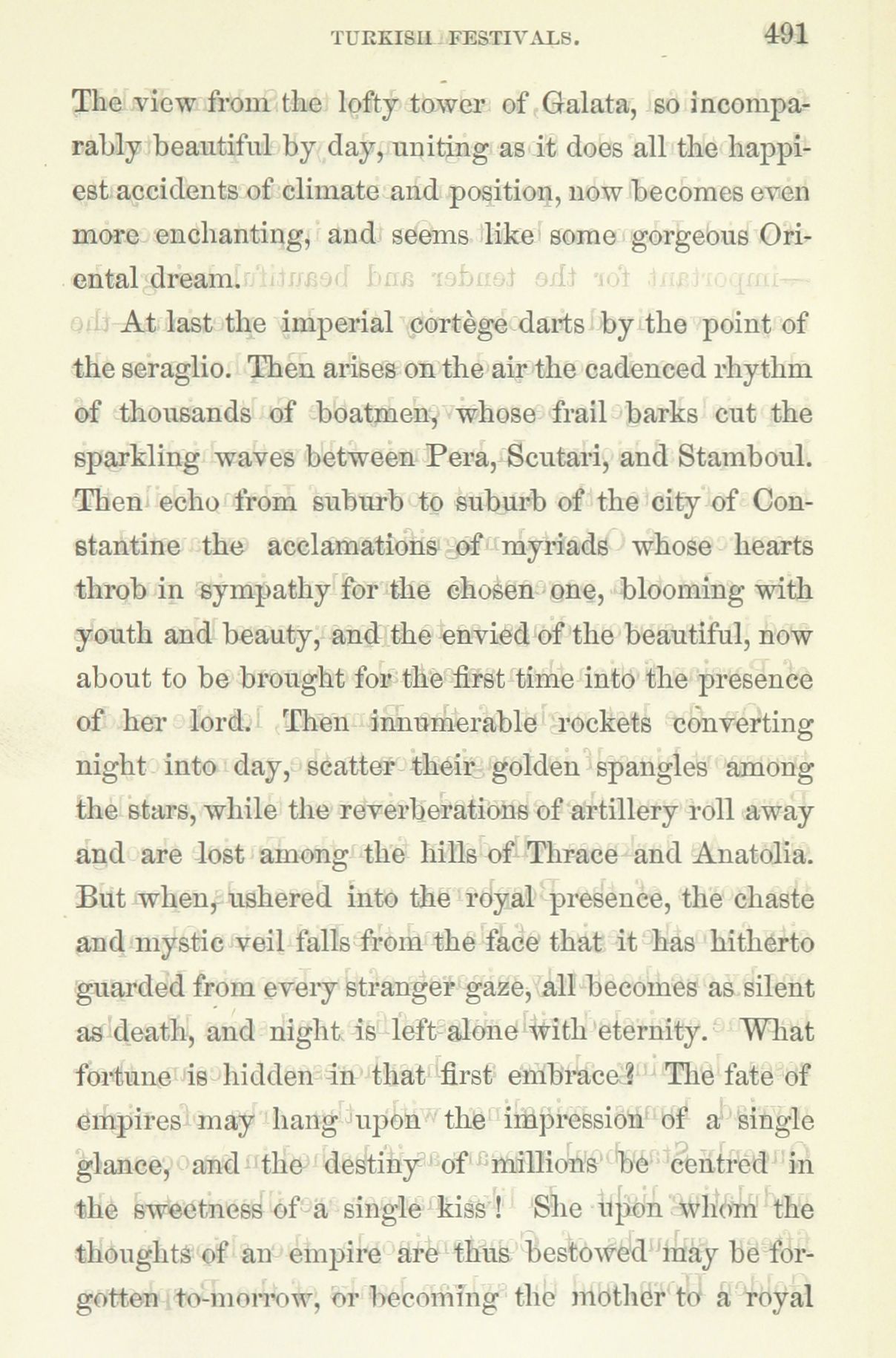 TURKISH FESTIVALS. 491

The view from the lofty tower of Galata, so incomparably beautiful by day, uniting as it does all the happiest accidents of climate and position, now becomes even more enchanting, and seems like some gorgeous Oriental dream.

At last the imperial cortège darts by the point of the seraglio. Then arises on the air the cadenced rhythm of thousands of boatmen, whose frail barks cut the sparkling waves between Pera, Scutari, and Stamboul. Then echo from suburb to suburb of the city of Constantine the acclamations of myriads whose hearts throb in sympathy for the chosen one, blooming with youth and beauty, and the envied of the beautiful, now about to be brought for the first time into the presence of her lord. Then innumerable rockets converting night into day, scatter their golden spangles among the stars, while the reverberations of artillery roll away and are lost among the hills of Thrace and Anatolia. But when, ushered into the royal presence, the chaste and mystic veil falls from the face that it has hitherto guarded from every stranger gaze, all becomes as silent as death, and night is left alone with eternity. What fortune is hidden in that first embrace? The fate of empires may hang upon the impression of a single glance, and the destiny of millions be centred in the sweetness of a single kiss! She upon whom the thoughts of an empire are thus bestowed may be forgotten to-morrow, or becoming the mother to a royal